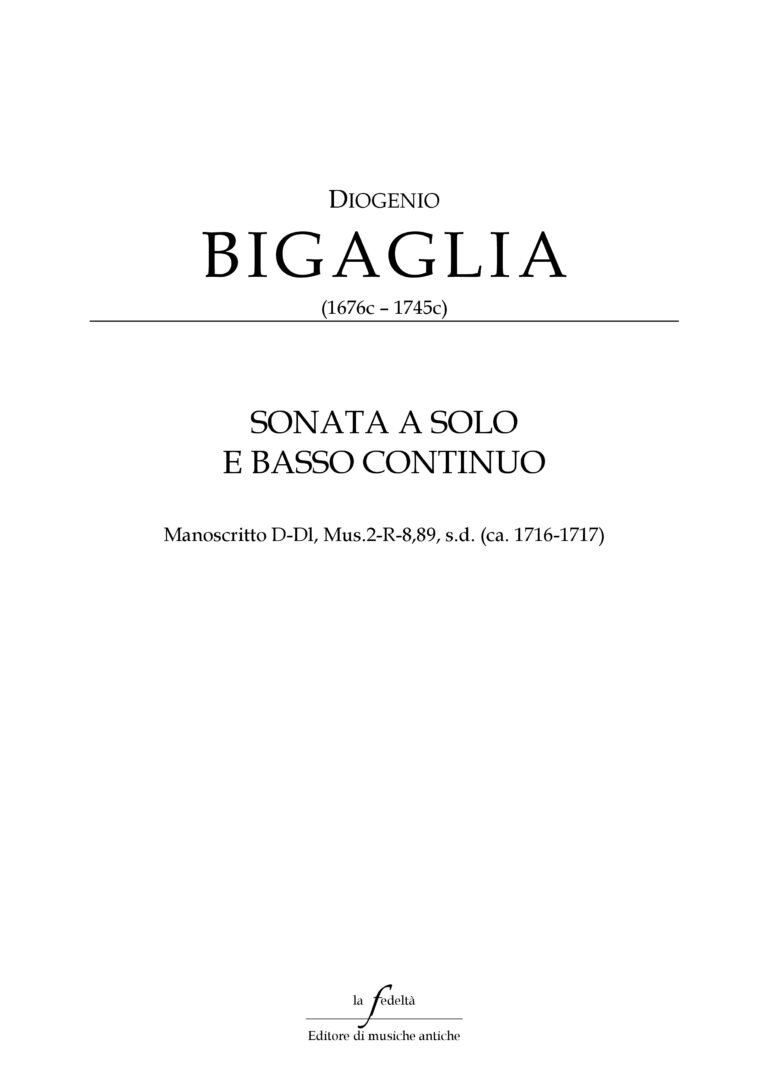 DIOGENIO

BIGAGLIA

(1676c – 1745c)

SONATA A SOLO
E BASSO CONTINUO

Manoscritto D-Dl, Mus.2-R-8,89, s.d. (ca. 1716-1717)

la fedeltà

Editore di musiche antiche